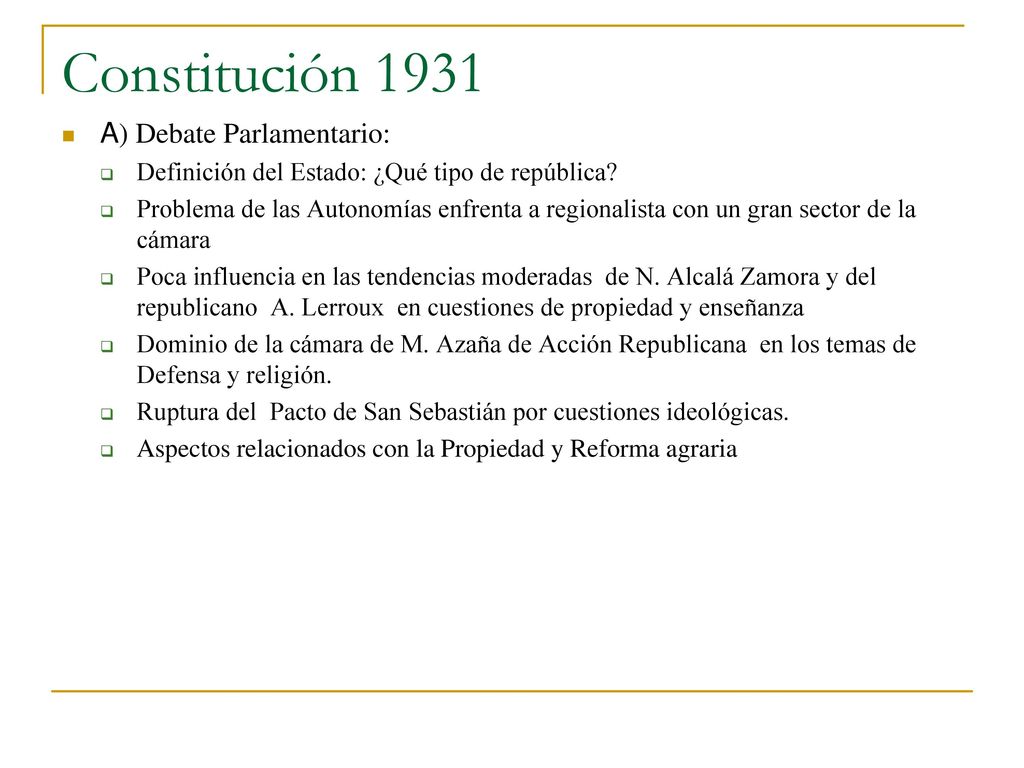 Constitución 1931

A) Debate Parlamentario:

Definición del Estado: ¿Qué tipo de república?

Problema de las Autonomías enfrenta a regionalista con un gran sector de la cámara

Poca influencia en las tendencias moderadas de N. Alcalá Zamora y del republicano A. Lerroux en cuestiones de propiedad y enseñanza

Dominio de la cámara de M. Azaña de Acción Republicana en los temas de Defensa y religión.

Ruptura del Pacto de San Sebastián por cuestiones ideológicas.

Aspectos relacionados con la Propiedad y Reforma agraria